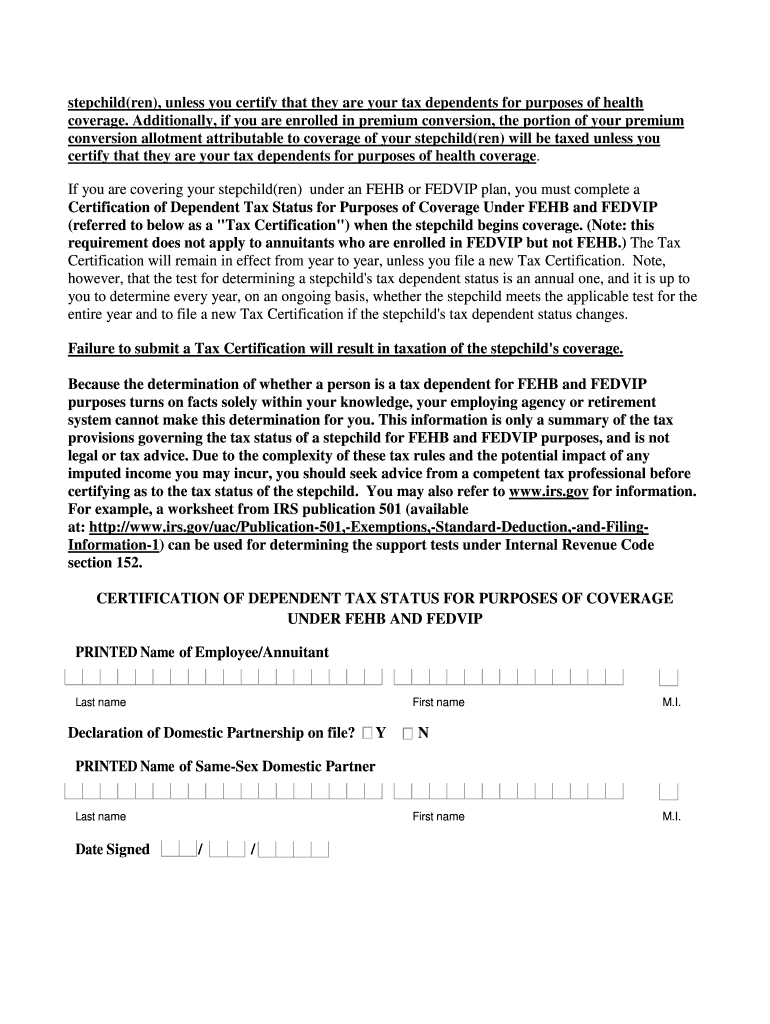 stepchild(ren), unless you certify that they are your tax dependents for purposes of health coverage. Additionally, if you are enrolled in premium conversion, the portion of your premium conversion allotment attributable to coverage of your stepchild(ren) will be taxed unless you certify that they are your tax dependents for purposes of health coverage.

If you are covering your stepchild(ren) under an FEHB or FEDVIP plan, you must complete a Certification of Dependent Tax Status for Purposes of Coverage Under FEHB and FEDVIP (referred to below as a "Tax Certification") when the stepchild begins coverage. (Note: this requirement does not apply to annuitants who are enrolled in FEDVIP but not FEHB.) The Tax Certification will remain in effect from year to year, unless you file a new Tax Certification. Note, however, that the test for determining a stepchild's tax dependent status is an annual one, and it is up to you to determine every year, on an ongoing basis, whether the stepchild meets the applicable test for the entire year and to file a new Tax Certification if the stepchild's tax dependent status changes.

Failure to submit a Tax Certification will result in taxation of the stepchild's coverage.

Because the determination of whether a person is a tax dependent for FEHB and FEDVIP purposes turns on facts solely within your knowledge, your employing agency or retirement system cannot make this determination for you. This information is only a summary of the tax provisions governing the tax status of a stepchild for FEHB and FEDVIP purposes, and is not legal or tax advice. Due to the complexity of these tax rules and the potential impact of any imputed income you may incur, you should seek advice from a competent tax professional before certifying as to the tax status of the stepchild. You may also refer to www.irs.gov for information. For example, a worksheet from IRS publication 501 (available at: http://www.irs.gov/uac/Publication-501,-Exemptions,-Standard-Deduction,-and-Filing-Information-1) can be used for determining the support tests under Internal Revenue Code section 152.

CERTIFICATION OF DEPENDENT TAX STATUS FOR PURPOSES OF COVERAGE UNDER FEHB AND FEDVIP

PRINTED Name of Employee/Annuitant

Last name First name M.I.

Declaration of Domestic Partnership on file? Y N

PRINTED Name of Same-Sex Domestic Partner

Last name First name M.I.

Date Signed / /